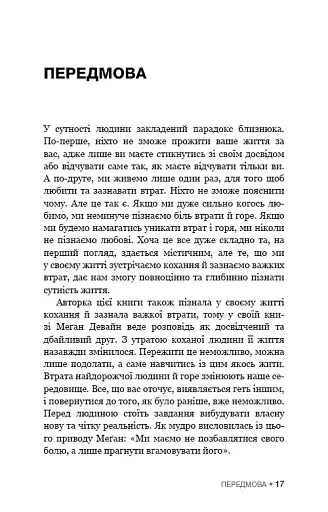 ПЕРЕДМОВА

У сутності людини закладений парадокс близнюка. По-перше, ніхто не зможе прожити ваше життя за вас, адже лише ви маєте стикнутись зі своїм досвідом або відчувати саме так, як маєте відчувати тільки ви. А по-друге, ми живемо лише один раз, для того щоб любити та зазнавати втрат. Ніхто не зможе пояснити чому. Але це так є. Якщо ми дуже сильно когось любимо, ми неминуче пізнаємо біль втрати й горе. Якщо ми будемо намагатись уникати втрат і горя, ми ніколи не пізнаємо любові. Хоча це все дуже складно та, на перший погляд, здається містичним, але те, що ми у своєму житті зустрічаємо кохання й зазнаємо важких втрат, дає нам змогу повноцінно та глибинно пізнати сутність життя.

Авторка цієї книги також пізнала у своєму житті кохання й зазнала важкої втрати, тому у своїй книзі Меган Девайн веде розповідь як досвідчений та дбайливий друг. З утратою коханої людини її життя назавжди змінилося. Пережити це неможливо, можна лише подолати, а саме навчитись із цим якось жити. Втрата найдорожчої людини й горе змінюють наше середовище. Все, що вас оточує, виявляється геть іншим, і повернутися до того, як було раніше, вже неможливо. Перед людиною стоїть завдання вибудувати власну нову та чітку реальність. Як мудро висловилась із цього приводу Меган: «Ми маємо не позбавлятися свого болю, а лише прагнути вгамовувати його».

ПЕРЕДМОВА • 17